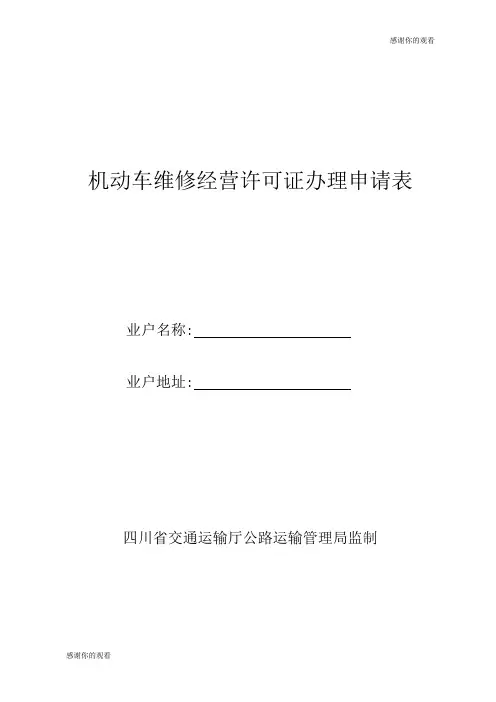 感谢你的观看

机动车维修经营许可证办理申请表

业户名称:

业户地址:

四川省交通运输厅公路运输管理局监制

感谢你的观看